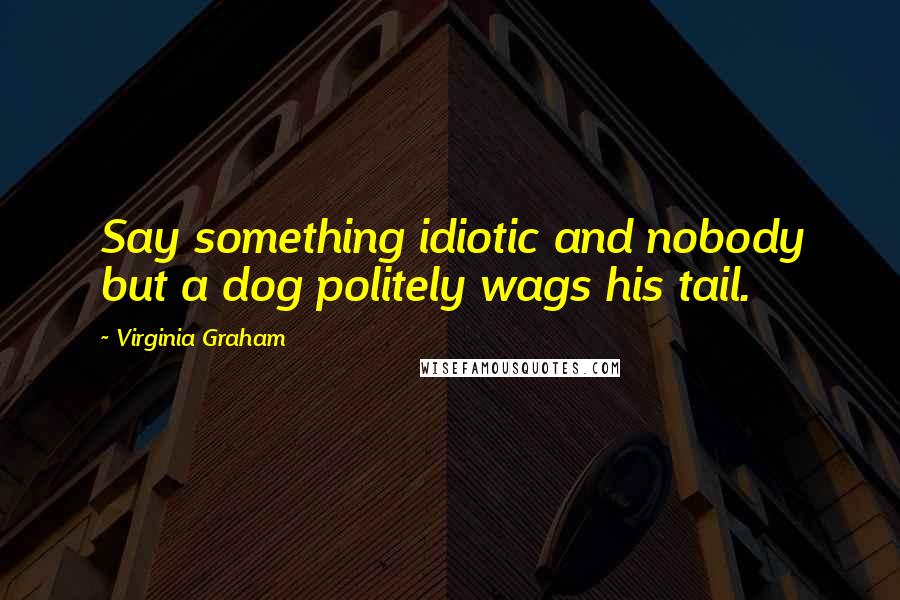 Say something idiotic and nobody but a dog politely wags his tail.

~ Virginia Graham

WISEFAMOUSQUOTES.COM